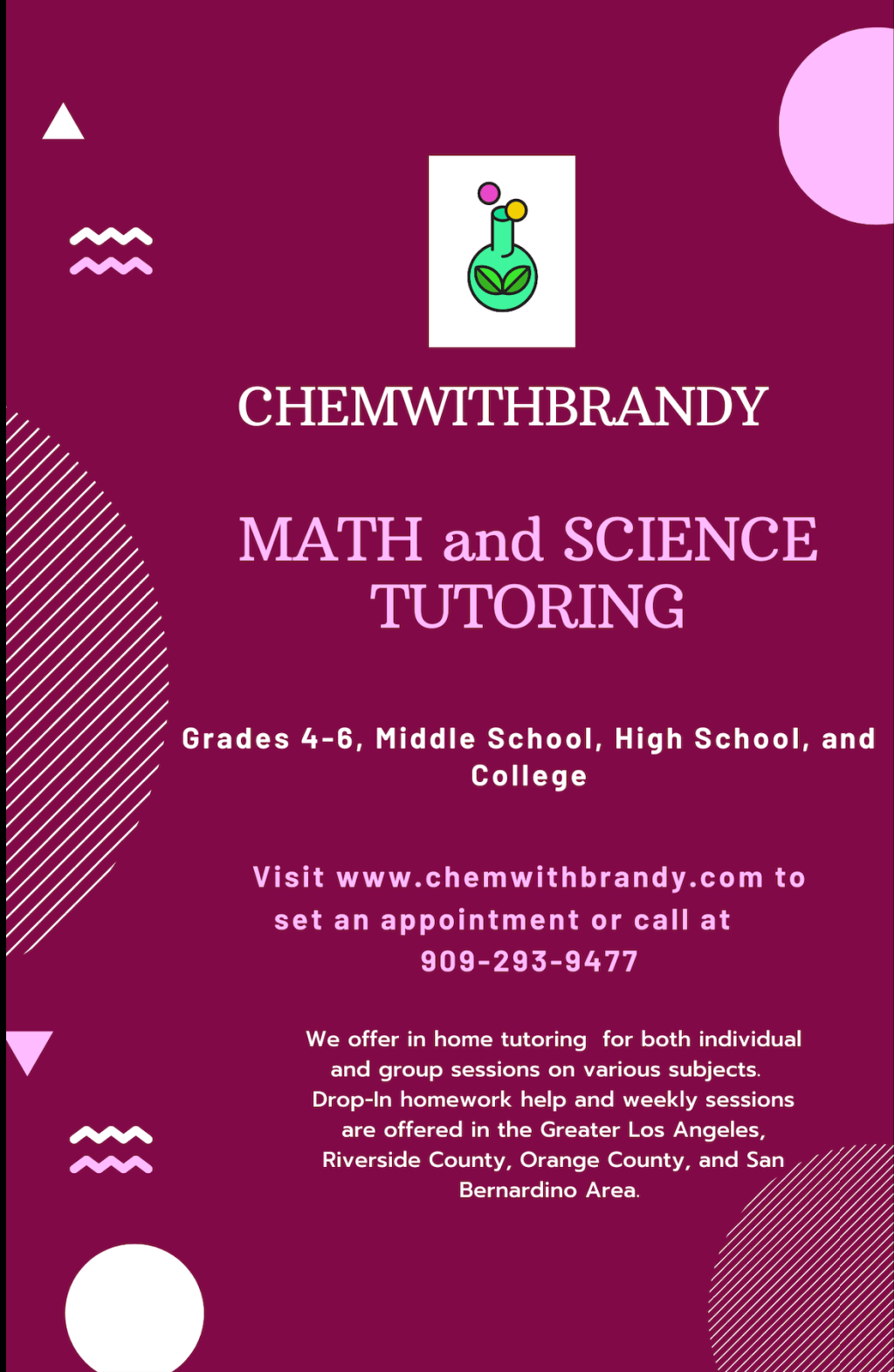 CHEMWITHBRANDY

MATH and SCIENCE TUTORING

Grades 4-6, Middle School, High School, and College

Visit www.chemwithbrandy.com to set an appointment or call at 909-293-9477

We offer in home tutoring for both individual and group sessions on various subjects. Drop-In homework help and weekly sessions are offered in the Greater Los Angeles, Riverside County, Orange County, and San Bernardino Area.